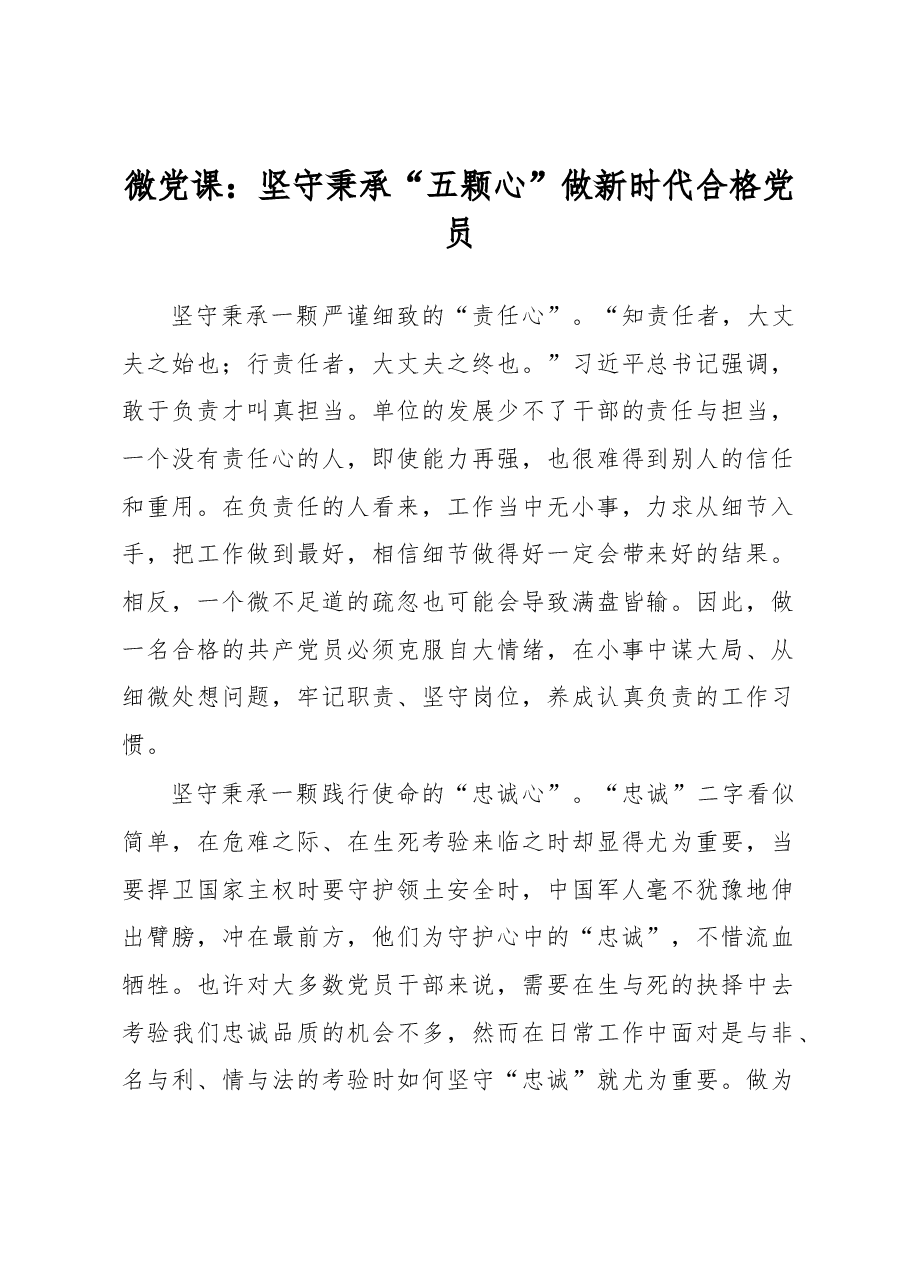 微党课：坚守秉承“五颗心”做新时代合格党员

坚守秉承一颗严谨细致的“责任心”。“知责任者，大丈夫之始也；行责任者，大丈夫之终也。”习近平总书记强调，敢于负责才叫真担当。单位的发展少不了干部的责任与担当，一个没有责任心的人，即使能力再强，也很难得到别人的信任和重用。在负责任的人看来，工作当中无小事，力求从细节入手，把工作做到最好，相信细节做得好一定会带来好的结果。相反，一个微不足道的疏忽也可能会导致满盘皆输。因此，做一名合格的共产党员必须克服自大情绪，在小事中谋大局、从细微处想问题，牢记职责、坚守岗位，养成认真负责的工作习惯。

坚守秉承一颗践行使命的“忠诚心”。“忠诚”二字看似简单，在危难之际、在生死考验来临之时却显得尤为重要，当要捍卫国家主权时要守护领土安全时，中国军人毫不犹豫地伸出臂膀，冲在最前方，他们为守护心中的“忠诚”，不惜流血牺牲。也许对大多数党员干部来说，需要在生与死的抉择中去考验我们忠诚品质的机会不多，然而在日常工作中面对是与非、名与利、情与法的考验时如何坚守“忠诚”就尤为重要。做为